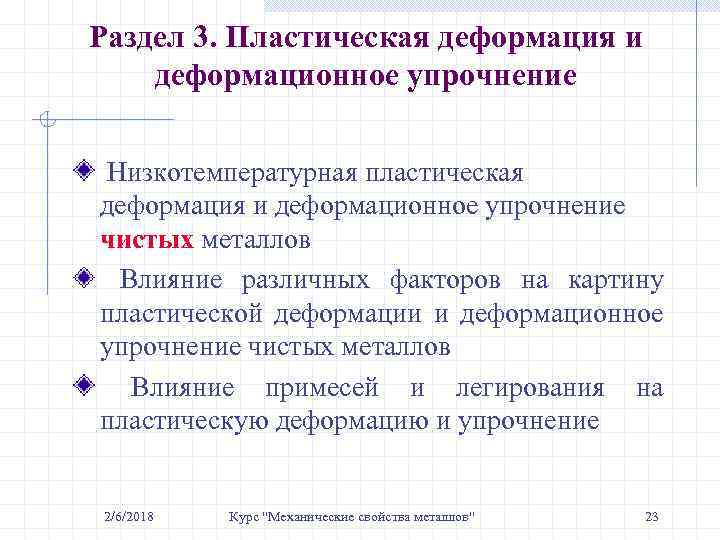 Раздел 3. Пластическая деформация и деформационное упрочнение

Низкотемпературная пластическая деформация и деформационное упрочнение чистых металлов

Влияние различных факторов на картину пластической деформации и деформационное упрочнение чистых металлов

Влияние примесей и легирования на пластическую деформацию и упрочнение

2/6/2018 Курс "Механические свойства металлов" 23